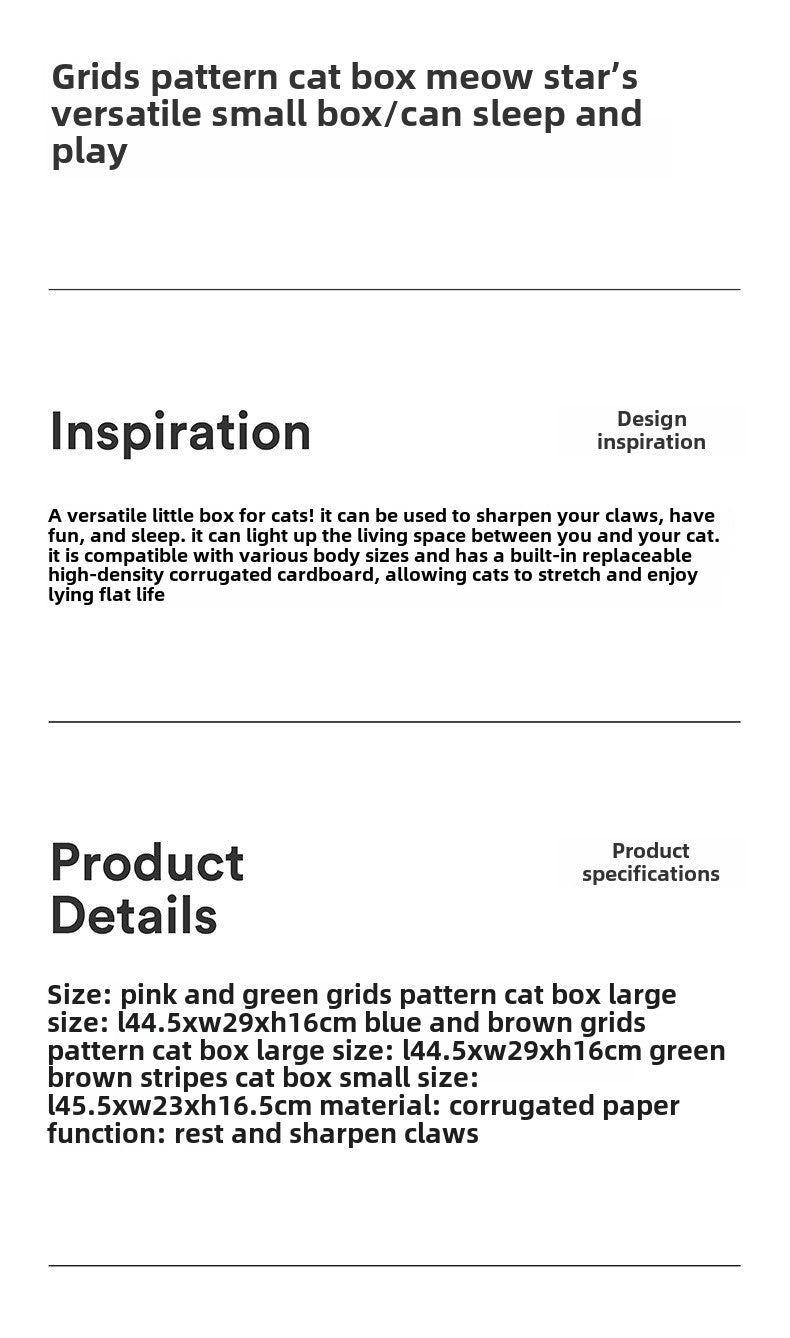 Grids pattern cat box meow star's versatile small box/can sleep and play

Inspiration

Design inspiration

A versatile little box for cats! it can be used to sharpen your claws, have fun, and sleep. it can light up the living space between you and your cat. it is compatible with various body sizes and has a built-in replaceable high-density corrugated cardboard, allowing cats to stretch and enjoy lying flat life

Product Details

Product specifications

Size: pink and green grids pattern cat box large size: l44.5xw29xh16cm blue and brown grids pattern cat box large size: l44.5xw29xh16cm green brown stripes cat box small size: l45.5xw23xh16.5cm material: corrugated paper function: rest and sharpen claws